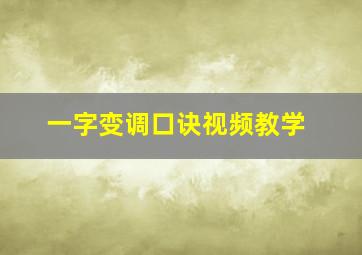 一字变调口诀视频教学